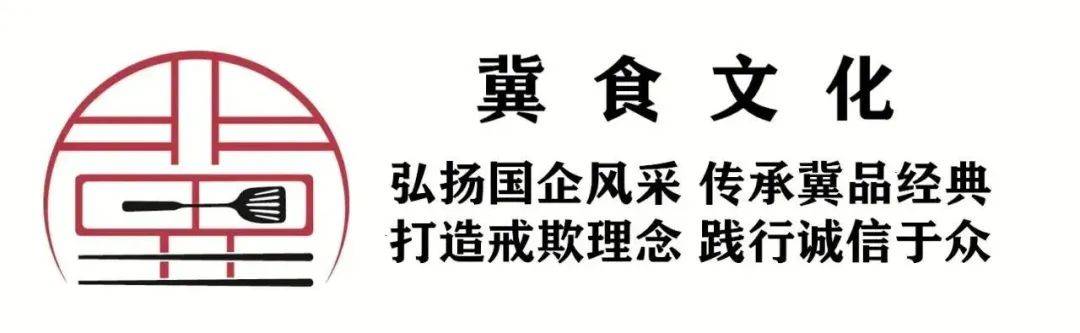 冀 食 文 化

弘扬国企风采 传承冀品经典
打造戒欺理念 践行诚信于众